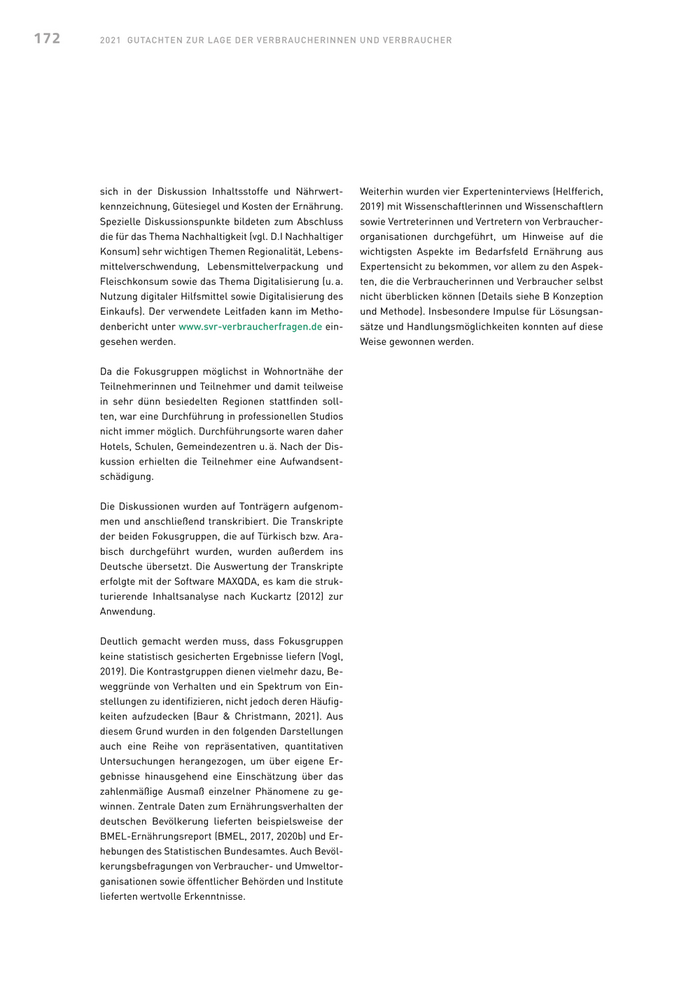 172 2021 GUTACHTEN ZUR LAGE DER VERBRAUCHERINNEN UND VERBRAUCHER

sich in der Diskussion Inhaltsstoffe und Nährwertkennzeichnung, Gütesiegel und Kosten der Ernährung. Spezielle Diskussionspunkte bildeten zum Abschluss die für das Thema Nachhaltigkeit (vgl. D.I Nachhaltiger Konsum) sehr wichtigen Themen Regionalität, Lebensmittelverschwendung, Lebensmittelverpackung und Fleischkonsum sowie das Thema Digitalisierung (u. a. Nutzung digitaler Hilfsmittel sowie Digitalisierung des Einkaufs). Der verwendete Leitfaden kann im Methodenbericht unter www.svr-verbraucherfragen.de eingesehen werden.

Da die Fokusgruppen möglichst in Wohnortnähe der Teilnehmerinnen und Teilnehmer und damit teilweise in sehr dünn besiedelten Regionen stattfinden sollten, war eine Durchführung in professionellen Studios nicht immer möglich. Durchführungsorte waren daher Hotels, Schulen, Gemeindezentren u. ä. Nach der Diskussion erhielten die Teilnehmer eine Aufwandsentschädigung.

Die Diskussionen wurden auf Tonträgern aufgenommen und anschließend transkribiert. Die Transkripte der beiden Fokusgruppen, die auf Türkisch bzw. Arabisch durchgeführt wurden, wurden außerdem ins Deutsche übersetzt. Die Auswertung der Transkripte erfolgte mit der Software MAXQDA, es kam die strukturierende Inhaltsanalyse nach Kuckartz (2012) zur Anwendung.

Deutlich gemacht werden muss, dass Fokusgruppen keine statistisch gesicherten Ergebnisse liefern (Vogl, 2019). Die Kontrastgruppen dienen vielmehr dazu, Beweggründe von Verhalten und ein Spektrum von Einstellungen zu identifizieren, nicht jedoch deren Häufigkeiten aufzudecken (Baur & Christmann, 2021). Aus diesem Grund wurden in den folgenden Darstellungen auch eine Reihe von repräsentativen, quantitativen Untersuchungen herangezogen, um über eigene Ergebnisse hinausgehend eine Einschätzung über das zahlenmäßige Ausmaß einzelner Phänomene zu gewinnen. Zentrale Daten zum Ernährungsverhalten der deutschen Bevölkerung lieferten beispielsweise der BMEL-Ernährungsreport (BMEL, 2017, 2020b) und Erhebungen des Statistischen Bundesamtes. Auch Bevölkerungsbefragungen von Verbraucher- und Umweltorganisationen sowie öffentlicher Behörden und Institute lieferten wertvolle Erkenntnisse.

Weiterhin wurden vier Experteninterviews (Helfferich, 2019) mit Wissenschaftlerinnen und Wissenschaftlern sowie Vertreterinnen und Vertretern von Verbraucherorganisationen durchgeführt, um Hinweise auf die wichtigsten Aspekte im Bedarfsfeld Ernährung aus Expertensicht zu bekommen, vor allem zu den Aspekten, die die Verbraucherinnen und Verbraucher selbst nicht überblicken können (Details siehe B Konzeption und Methode). Insbesondere Impulse für Lösungsansätze und Handlungsmöglichkeiten konnten auf diese Weise gewonnen werden.